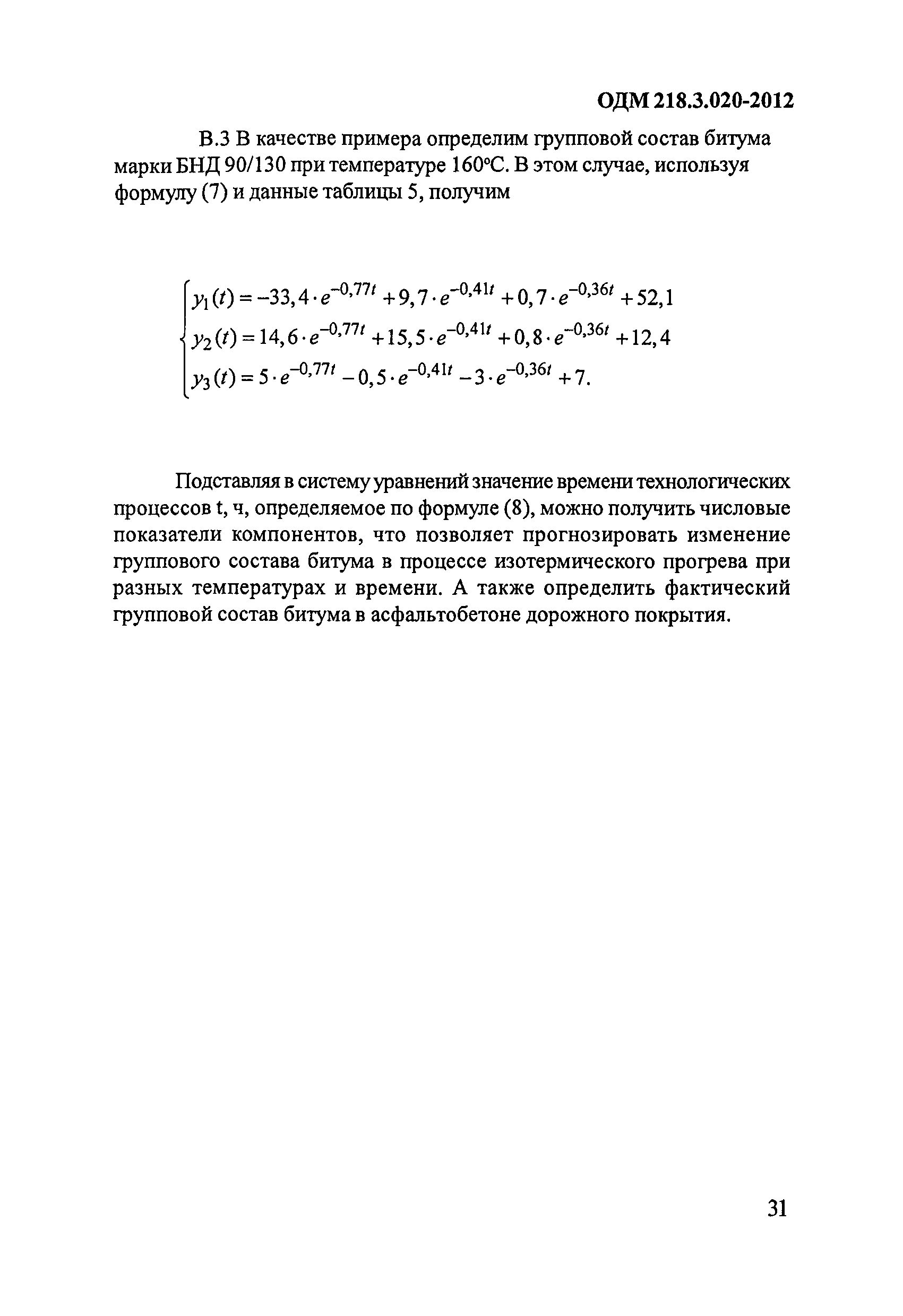 ОДМ 218.3.020-2012

В.3 В качестве примера определим групповой состав битума марки БНД 90/130 при температуре 160°С. В этом случае, используя формулу (7) и данные таблицы 5, получим

$\begin{cases} y_1(t) = -33,4 \cdot e^{-0,77t} + 9,7 \cdot e^{-0,41t} + 0,7 \cdot e^{-0,36t} + 52,1 \\ y_2(t) = 14,6 \cdot e^{-0,77t} + 15,5 \cdot e^{-0,41t} + 0,8 \cdot e^{-0,36t} + 12,4 \\ y_3(t) = 5 \cdot e^{-0,77t} - 0,5 \cdot e^{-0,41t} - 3 \cdot e^{-0,36t} + 7. \end{cases}$

Подставляя в систему уравнений значение времени технологических процессов t, ч, определяемое по формуле (8), можно получить числовые показатели компонентов, что позволяет прогнозировать изменение группового состава битума в процессе изотермического прогрева при разных температурах и времени. А также определить фактический групповой состав битума в асфальтобетоне дорожного покрытия.

31